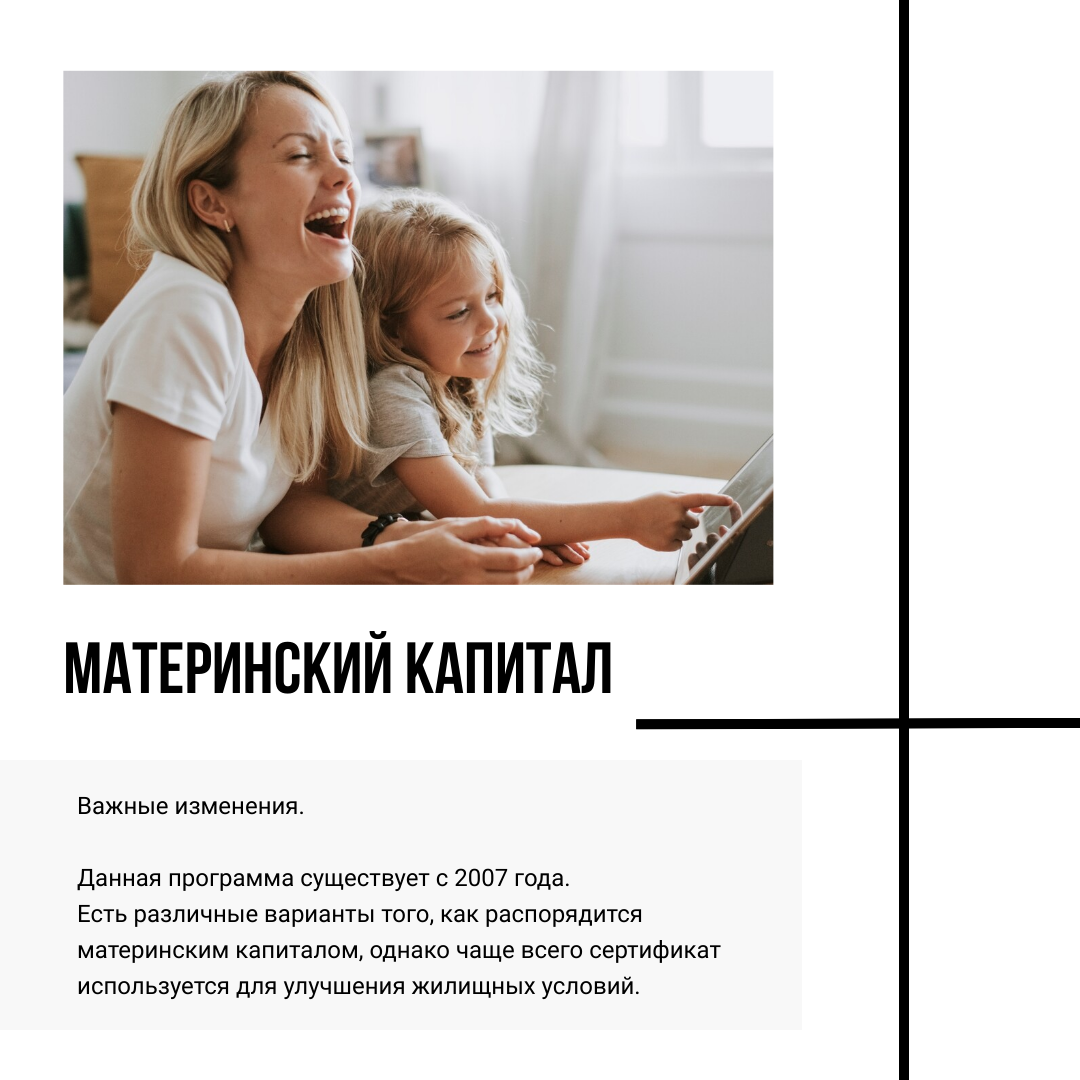 МАТЕРИНСКИЙ КАПИТАЛ

Важные изменения.

Данная программа существует с 2007 года.
Есть различные варианты того, как распорядится материнским капиталом, однако чаще всего сертификат используется для улучшения жилищных условий.